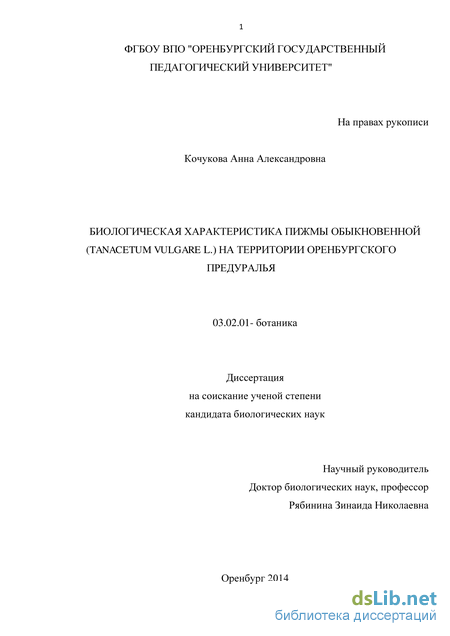 1

ФГБОУ ВПО "ОРЕНБУРГСКИЙ ГОСУДАРСТВЕННЫЙ ПЕДАГОГИЧЕСКИЙ УНИВЕРСИТЕТ"

На правах рукописи

Кочукова Анна Александровна

БИОЛОГИЧЕСКАЯ ХАРАКТЕРИСТИКА ПИЖМЫ ОБЫКНОВЕННОЙ (TANACETUM VULGARE L.) НА ТЕРРИТОРИИ ОРЕНБУРГСКОГО ПРЕДУРАЛЬЯ

03.02.01- ботаника

Диссертация
на соискание ученой степени
кандидата биологических наук

Научный руководитель
Доктор биологических наук, профессор
Рябинина Зинаида Николаевна

Оренбург 2014

dsLib.net
библиотека диссертаций